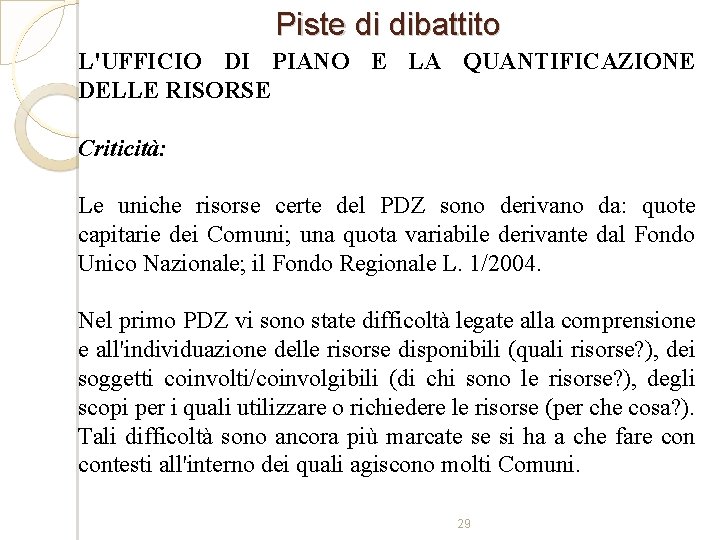 Piste di dibattito

L'UFFICIO DI PIANO E LA QUANTIFICAZIONE DELLE RISORSE

Criticità:

Le uniche risorse certe del PDZ sono derivano da: quote capitarie dei Comuni; una quota variabile derivante dal Fondo Unico Nazionale; il Fondo Regionale L. 1/2004.

Nel primo PDZ vi sono state difficoltà legate alla comprensione e all'individuazione delle risorse disponibili (quali risorse?), dei soggetti coinvolti/coinvolgibili (di chi sono le risorse?), degli scopi per i quali utilizzare o richiedere le risorse (per che cosa?). Tali difficoltà sono ancora più marcate se si ha a che fare con contesti all'interno dei quali agiscono molti Comuni.

29